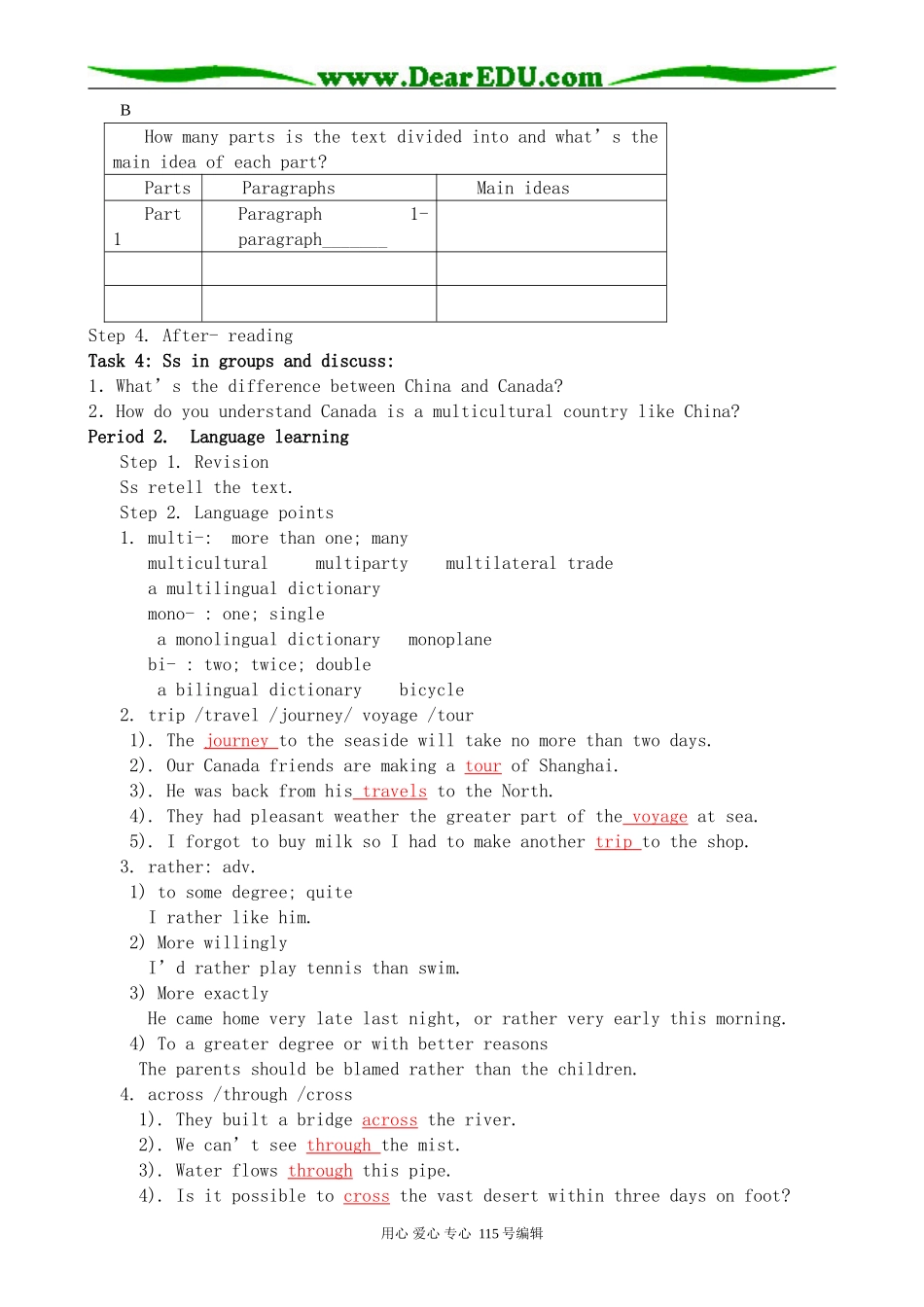 www.DearEDU.com

B

| How many parts is the text divided into and what's the main idea of each part? | | |
|---|---|---|
| Parts | Paragraphs | Main ideas |
| Part 1 | Paragraph 1-paragraph____ | |
| | | |
| | | |

Step 4. After- reading

Task 4: Ss in groups and discuss:

1. What's the difference between China and Canada?

2. How do you understand Canada is a multicultural country like China?

Period 2. Language learning

Step 1. Revision

Ss retell the text.

Step 2. Language points

1. multi-: more than one; many

multicultural multiparty multilateral trade

a multilingual dictionary

mono- : one; single

a monolingual dictionary monoplane

bi- : two; twice; double

a bilingual dictionary bicycle

2. trip /travel /journey/ voyage /tour

1). The journey to the seaside will take no more than two days.

2). Our Canada friends are making a tour of Shanghai.

3). He was back from his travels to the North.

4). They had pleasant weather the greater part of the voyage at sea.

5). I forgot to buy milk so I had to make another trip to the shop.

3. rather: adv.

1) to some degree; quite

I rather like him.

2) More willingly

I'd rather play tennis than swim.

3) More exactly

He came home very late last night, or rather very early this morning.

4) To a greater degree or with better reasons

The parents should be blamed rather than the children.

4. across /through /cross

1). They built a bridge across the river.

2). We can't see through the mist.

3). Water flows through this pipe.

4). Is it possible to cross the vast desert within three days on foot?

用心 爱心 专心 115号编辑